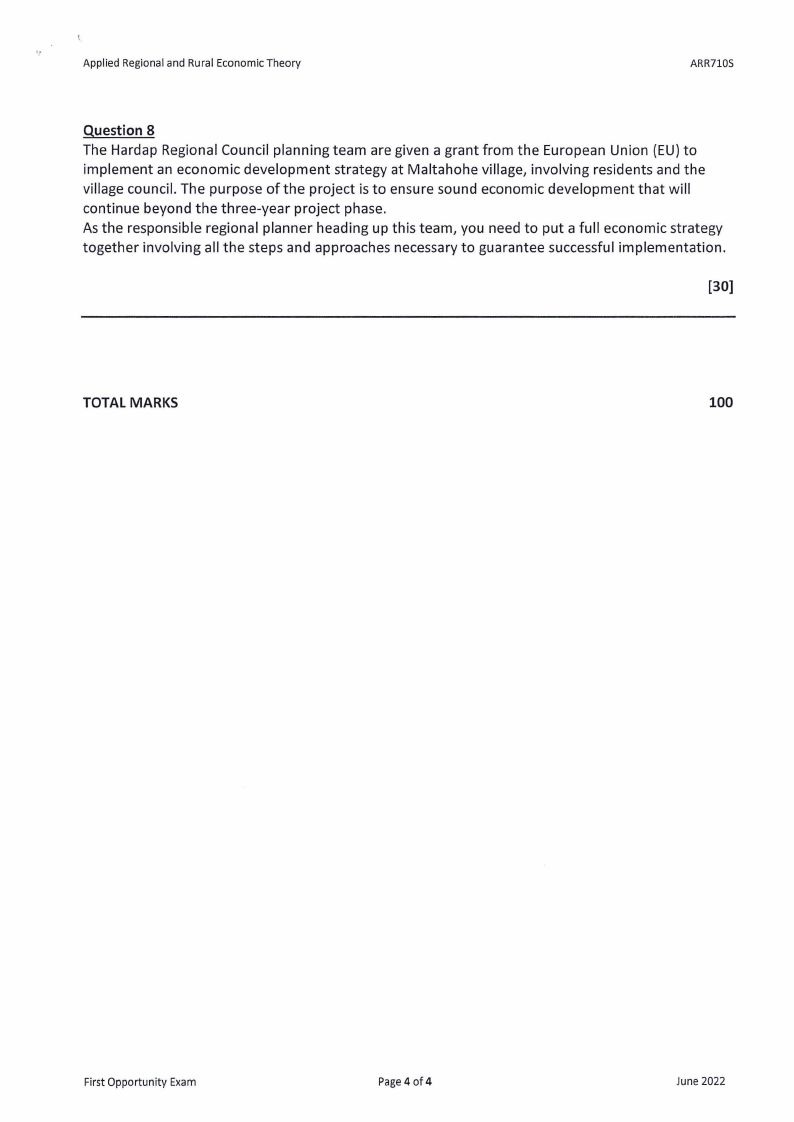 Applied Regional and Rural Economic Theory ARR710S

Question 8
The Hardap Regional Council planning team are given a grant from the European Union (EU) to implement an economic development strategy at Maltahohe village, involving residents and the village council. The purpose of the project is to ensure sound economic development that will continue beyond the three-year project phase.
As the responsible regional planner heading up this team, you need to put a full economic strategy together involving all the steps and approaches necessary to guarantee successful implementation.

[30]

TOTAL MARKS 100

First Opportunity Exam Page 4 of 4 June 2022